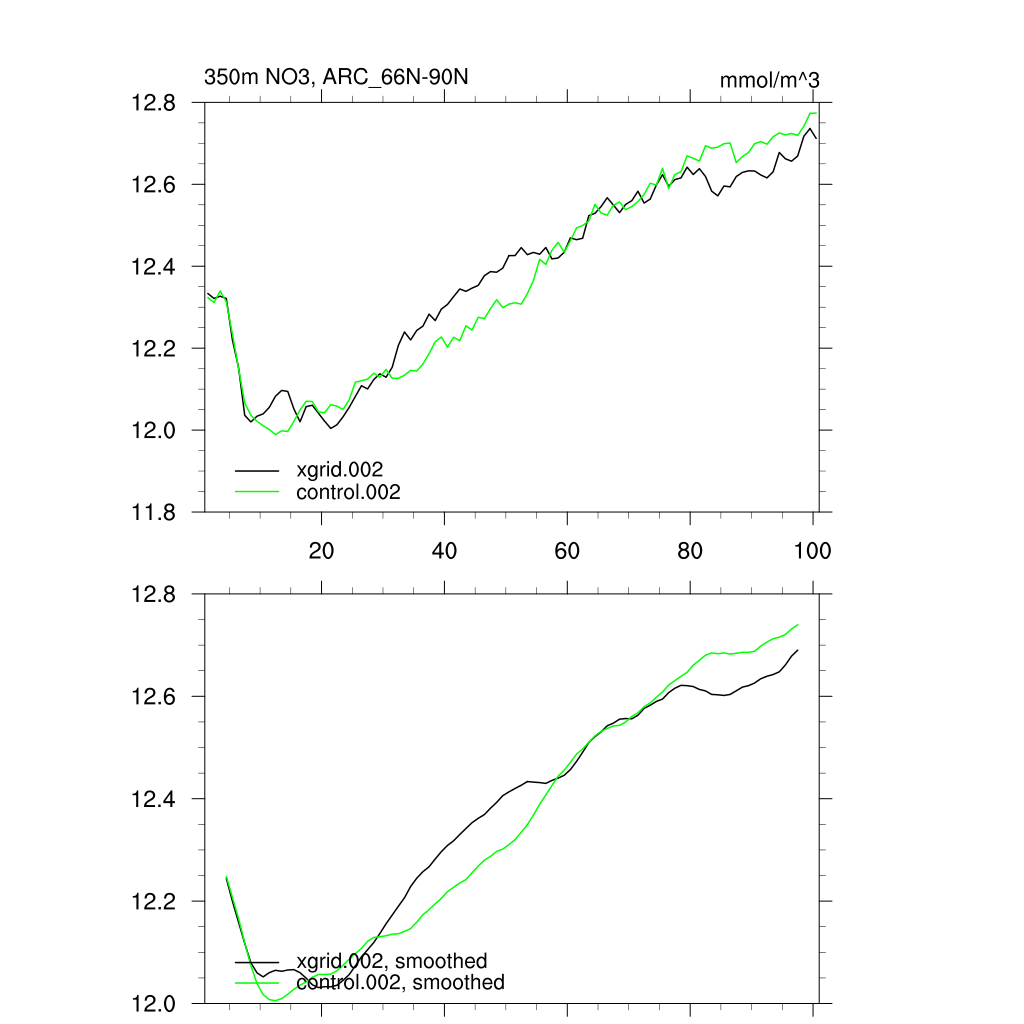 350m NO3, ARC_66N-90N

mmol/m^3

12.8
12.6
12.4
12.2
12.0
11.8

xgrid.002
control.002

20
40
60
80
100

12.8
12.6
12.4
12.2
12.0

xgrid.002, smoothed
control.002, smoothed